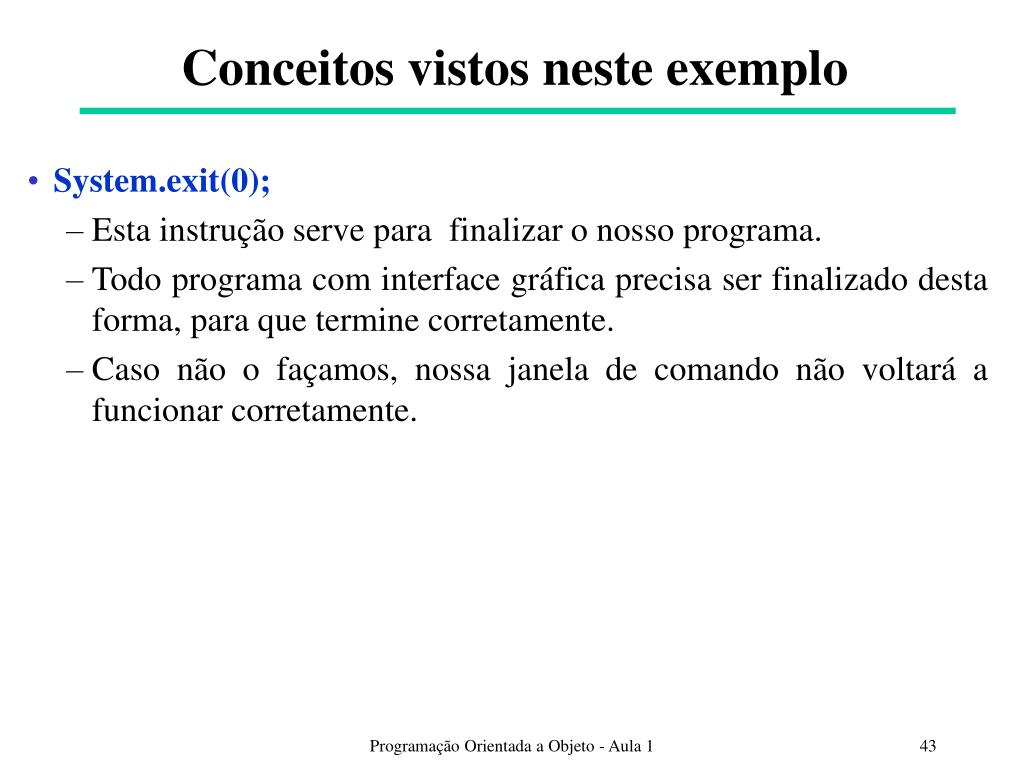 Conceitos vistos neste exemplo

• System.exit(0);
– Esta instrução serve para finalizar o nosso programa.
– Todo programa com interface gráfica precisa ser finalizado desta forma, para que termine corretamente.
– Caso não o façamos, nossa janela de comando não voltará a funcionar corretamente.

Programação Orientada a Objeto - Aula 1

43